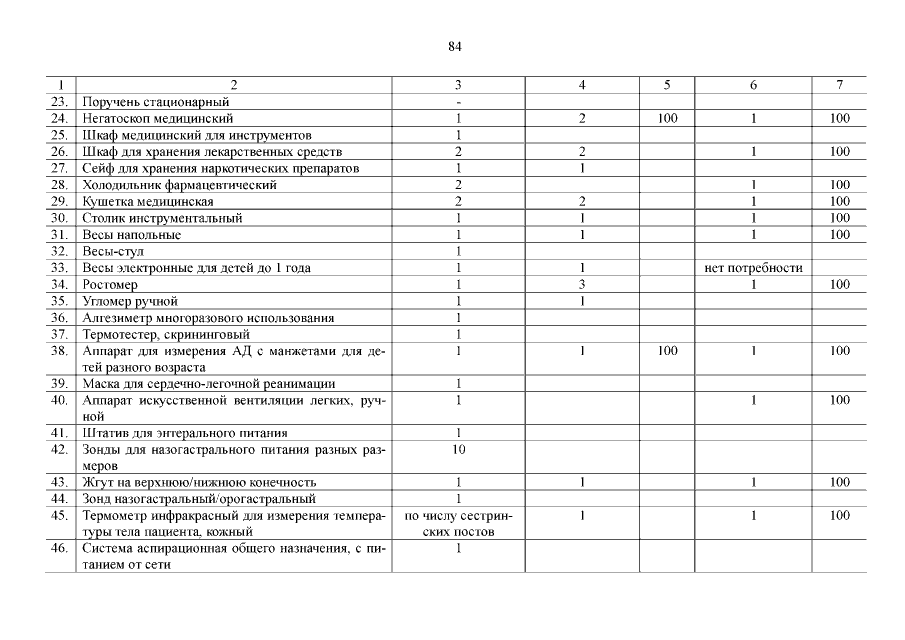 84

| 1 | 2 | 3 | 4 | 5 | 6 | 7 |
|---|---|---|---|---|---|---|
| 23. | Поручень стационарный | - | | | | |
| 24. | Негатоскоп медицинский | 1 | 2 | 100 | 1 | 100 |
| 25. | Шкаф медицинский для инструментов | 1 | | | | |
| 26. | Шкаф для хранения лекарственных средств | 2 | 2 | | 1 | 100 |
| 27. | Сейф для хранения наркотических препаратов | 1 | 1 | | | |
| 28. | Холодильник фармацевтический | 2 | | | 1 | 100 |
| 29. | Кушетка медицинская | 2 | 2 | | 1 | 100 |
| 30. | Столик инструментальный | 1 | 1 | | 1 | 100 |
| 31. | Весы напольные | 1 | 1 | | 1 | 100 |
| 32. | Весы-стул | 1 | | | | |
| 33. | Весы электронные для детей до 1 года | 1 | 1 | | нет потребности | |
| 34. | Ростомер | 1 | 3 | | 1 | 100 |
| 35. | Угломер ручной | 1 | 1 | | | |
| 36. | Алгезиметр многоразового использования | 1 | | | | |
| 37. | Термотестер, скрининговый | 1 | | | | |
| 38. | Аппарат для измерения АД с манжетами для детей разного возраста | 1 | 1 | 100 | 1 | 100 |
| 39. | Маска для сердечно-легочной реанимации | 1 | | | | |
| 40. | Аппарат искусственной вентиляции легких, ручной | 1 | | | 1 | 100 |
| 41. | Штатив для энтерального питания | 1 | | | | |
| 42. | Зонды для назогастрального питания разных размеров | 10 | | | | |
| 43. | Жгут на верхнюю/нижнюю конечность | 1 | 1 | | 1 | 100 |
| 44. | Зонд назогастральный/орогастральный | 1 | | | | |
| 45. | Термометр инфракрасный для измерения температуры тела пациента, кожный | по числу сестринских постов | 1 | | 1 | 100 |
| 46. | Система аспирационная общего назначения, с питанием от сети | 1 | | | | |